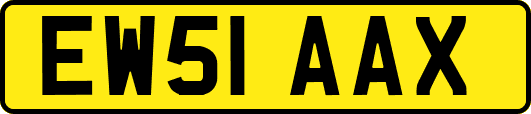 EW51 AAX